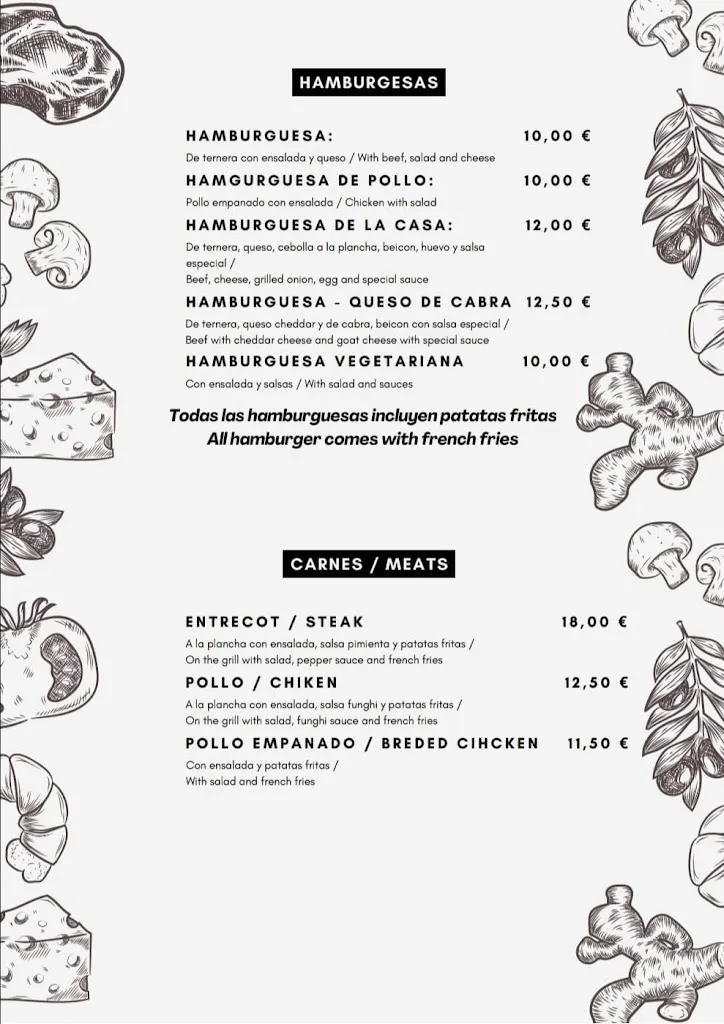 HAMBURGESAS

HAMBURGUESA: 10,00 €
De ternera con ensalada y queso / With beef, salad and cheese

HAMGURGUESA DE POLLO: 10,00 €
Pollo empanado con ensalada / Chicken with salad

HAMBURGUESA DE LA CASA: 12,00 €
De ternera, queso, cebolla a la plancha, beicon, huevo y salsa especial /
Beef, cheese, grilled onion, egg and special sauce

HAMBURGUESA - QUESO DE CABRA 12,50 €
De ternera, queso cheddar y de cabra, beicon con salsa especial /
Beef with cheddar cheese and goat cheese with special sauce

HAMBURGUESA VEGETARIANA 10,00 €
Con ensalada y salsas / With salad and sauces

Todas las hamburguesas incluyen patatas fritas
All hamburger comes with french fries

CARNES / MEATS

ENTRECOT / STEAK 18,00 €
A la plancha con ensalada, salsa pimienta y patatas fritas /
On the grill with salad, pepper sauce and french fries

POLLO / CHIKEN 12,50 €
A la plancha con ensalada, salsa funghi y patatas fritas /
On the grill with salad, funghi sauce and french fries

POLLO EMPANADO / BREDED CIHCKEN 11,50 €
Con ensalada y patatas fritas /
With salad and french fries